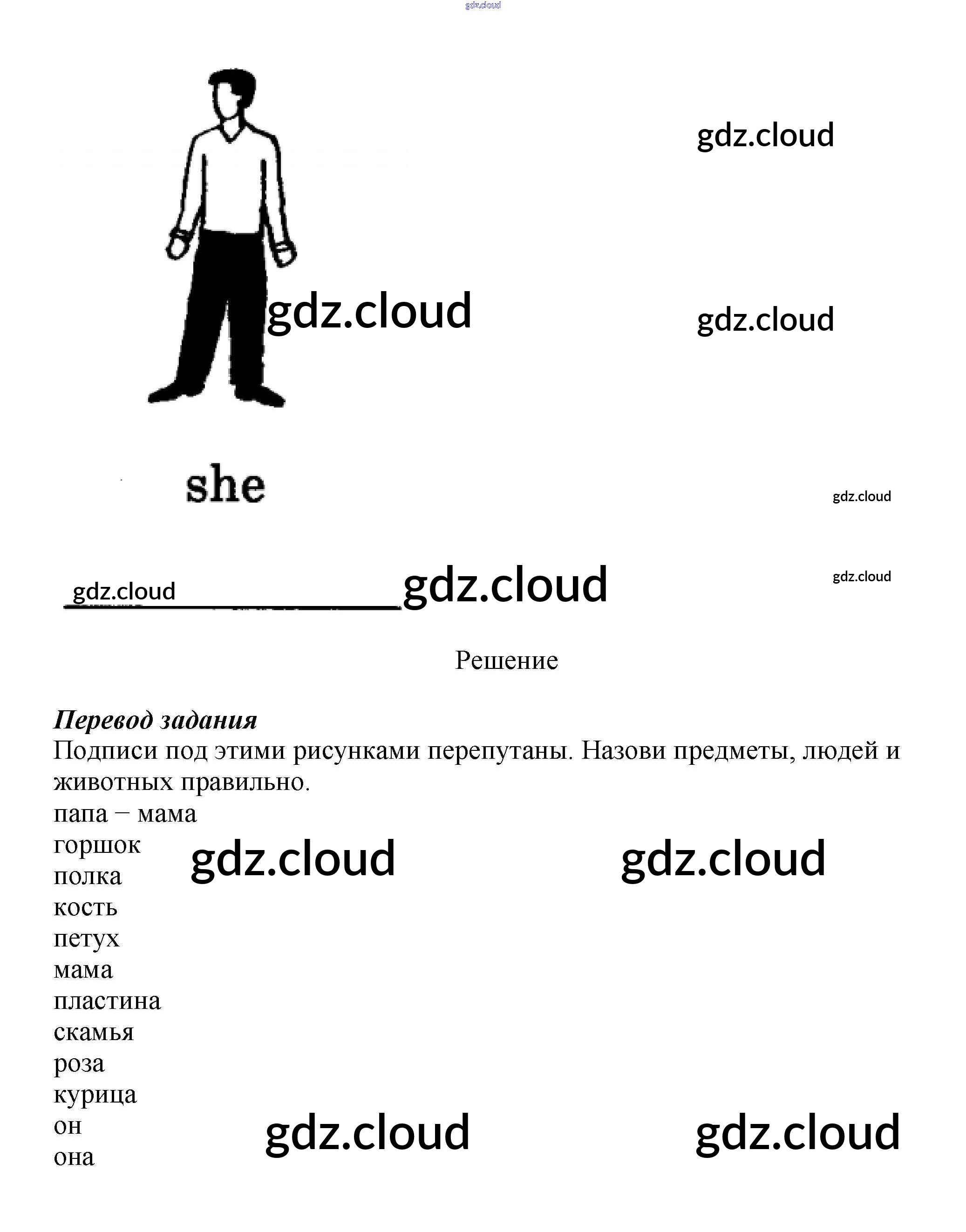 she

____

Решение

Перевод задания

Подписи под этими рисунками перепутаны. Назови предметы, людей и животных правильно.

папа – мама
горшок
полка
кость
петух
мама
пластина
скамья
роза
курица
он
она

gdz.cloud